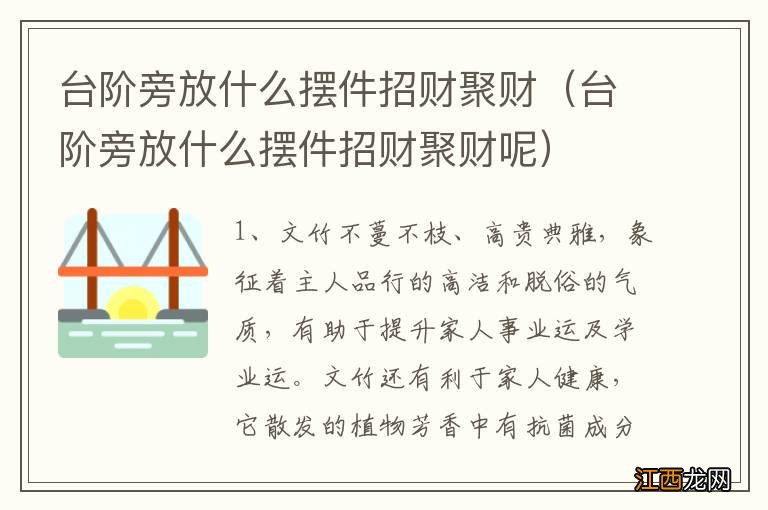 台阶旁放什么摆件招财聚财（台阶旁放什么摆件招财聚财呢）

1、文竹不蔓不枝、高贵典雅，象征着主人品行的高洁和脱俗的气质，有助于提升家人事业运及学业运。文竹还有利于家人健康，它散发的植物芳香中有抗菌成分

江西龙网